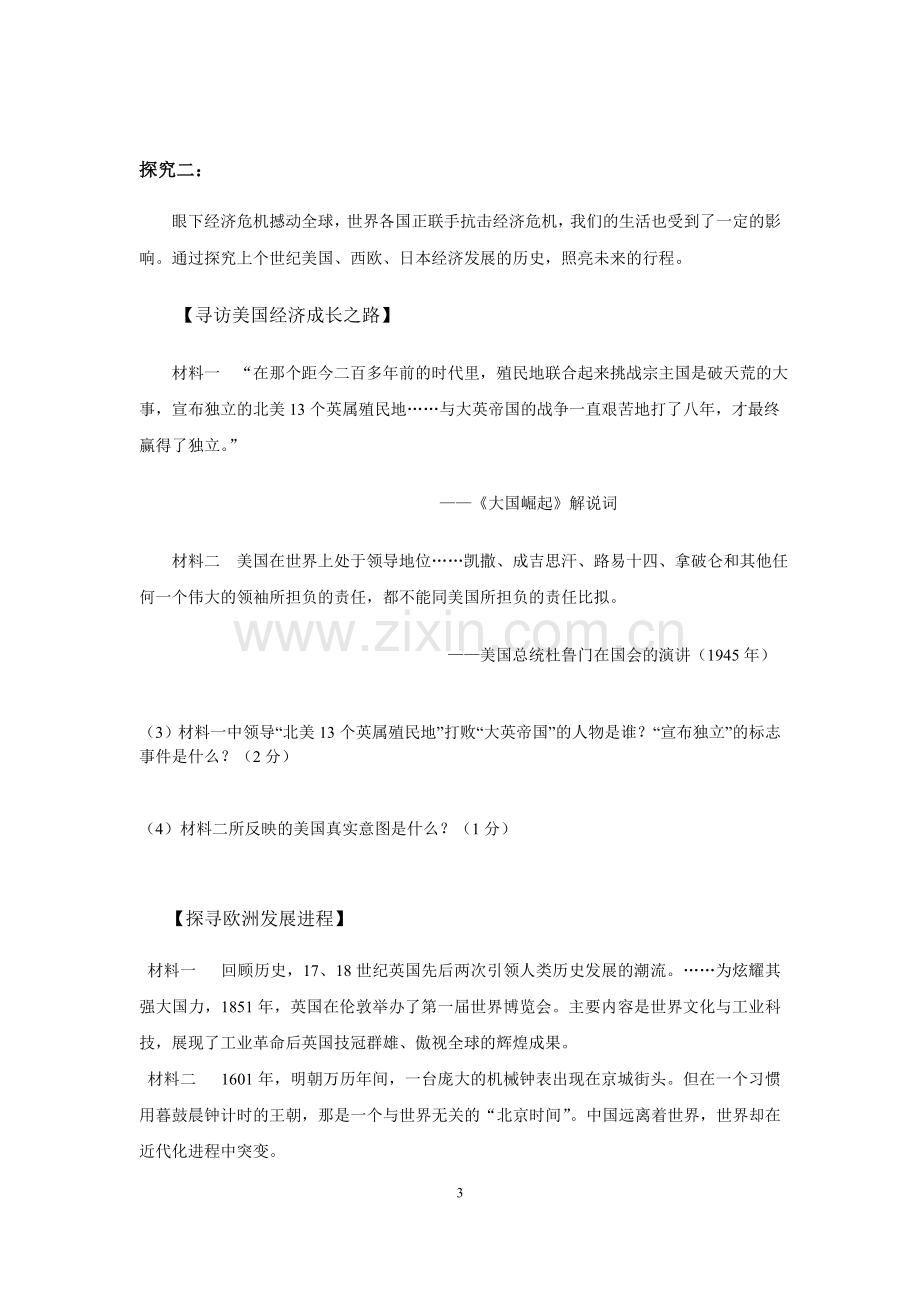 探究二：

眼下经济危机撼动全球，世界各国正联手抗击经济危机，我们的生活也受到了一定的影响。通过探究上个世纪美国、西欧、日本经济发展的历史，照亮未来的行程。

【寻访美国经济成长之路】

材料一 “在那个距今二百多年前的时代里，殖民地联合起来挑战宗主国是破天荒的大事，宣布独立的北美13个英属殖民地……与大英帝国的战争一直艰苦地打了八年，才最终赢得了独立。”

——《大国崛起》解说词

材料二 美国在世界上处于领导地位……凯撒、成吉思汗、路易十四、拿破仑和其他任何一个伟大的领袖所担负的责任，都不能同美国所担负的责任比拟。

——美国总统杜鲁门在国会的演讲（1945年）

（3）材料一中领导“北美13个英属殖民地”打败“大英帝国”的人物是谁？“宣布独立”的标志事件是什么？（2分）

（4）材料二所反映的美国真实意图是什么？（1分）

【探寻欧洲发展进程】

材料一 回顾历史，17、18世纪英国先后两次引领人类历史发展的潮流。……为炫耀其强大国力，1851年，英国在伦敦举办了第一届世界博览会。主要内容是世界文化与工业科技，展现了工业革命后英国技冠群雄、傲视全球的辉煌成果。

材料二 1601年，明朝万历年间，一台庞大的机械钟表出现在京城街头。但在一个习惯用暮鼓晨钟计时的王朝，那是一个与世界无关的“北京时间”。中国远离着世界，世界却在近代化进程中突变。

3

www.zixin.com.cn